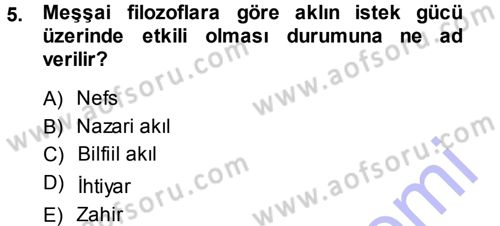 5. Meşşai filozoflara göre aklın istek gücü üzerinde etkili olması durumuna ne ad verilir?

A) Nefs
B) Nazari akıl
C) Bilfiil akıl
D) İhtiyar
E) Zahir

www.aofsoru.com
www.aofsoru.com
www.aofsoru.com
www.aofsoru.com
www.aofsoru.com